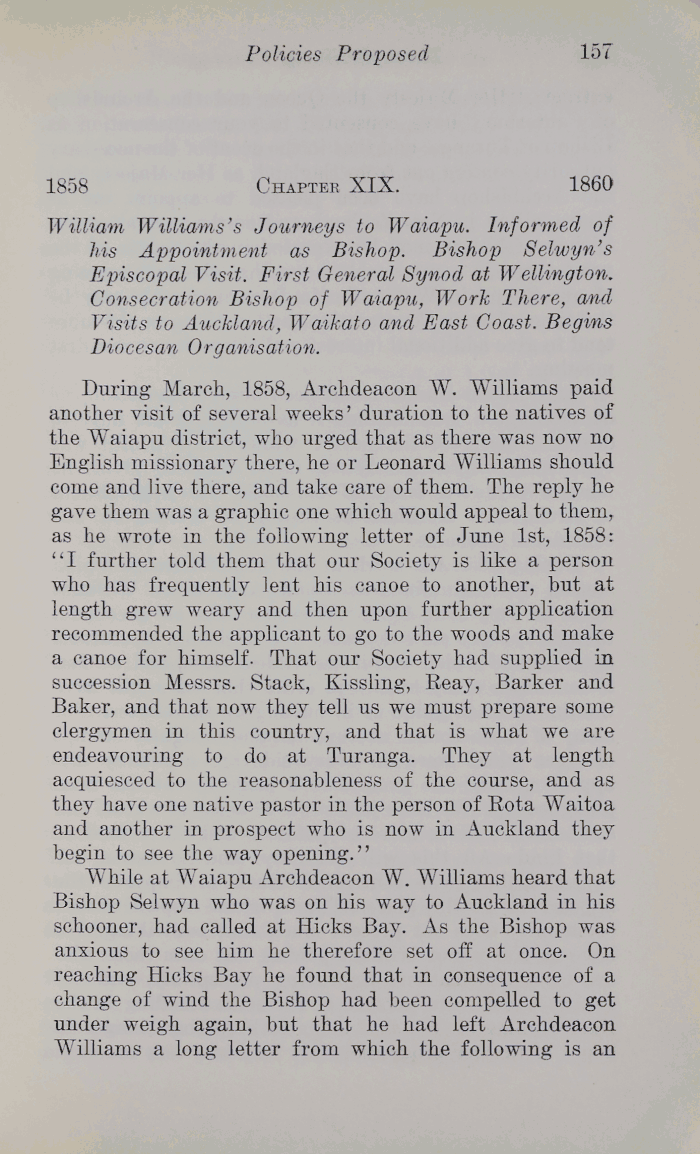 Policies Proposed 157

1858 CHAPTER XIX. 1860

William Williams's Journeys to Waiapu. Informed of his Appointment as Bishop. Bishop Selwyn's Episcopal Visit. First General Synod at Wellington. Consecration Bishop of Waiapu, Work There, and Visits to Auckland, Waikato and East Coast. Begins Diocesan Organisation.

During March, 1858, Archdeacon W. Williams paid another visit of several weeks' duration to the natives of the Waiapu district, who urged that as there was now no English missionary there, he or Leonard Williams should come and live there, and take care of them. The reply he gave them was a graphic one which would appeal to them, as he wrote in the following letter of June 1st, 1858: "I further told them that our Society is like a person who has frequently lent his canoe to another, but at length grew weary and then upon further application recommended the applicant to go to the woods and make a canoe for himself. That our Society had supplied in succession Messrs. Stack, Kissling, Reay, Barker and Baker, and that now they tell us we must prepare some clergymen in this country, and that is what we are endeavouring to do at Turanga. They at length acquiesced to the reasonableness of the course, and as they have one native pastor in the person of Rota Waitoa and another in prospect who is now in Auckland they begin to see the way opening."

While at Waiapu Archdeacon W. Williams heard that Bishop Selwyn who was on his way to Auckland in his schooner, had called at Hicks Bay. As the Bishop was anxious to see him he therefore set off at once. On reaching Hicks Bay he found that in consequence of a change of wind the Bishop had been compelled to get under weigh again, but that he had left Archdeacon Williams a long letter from which the following is an